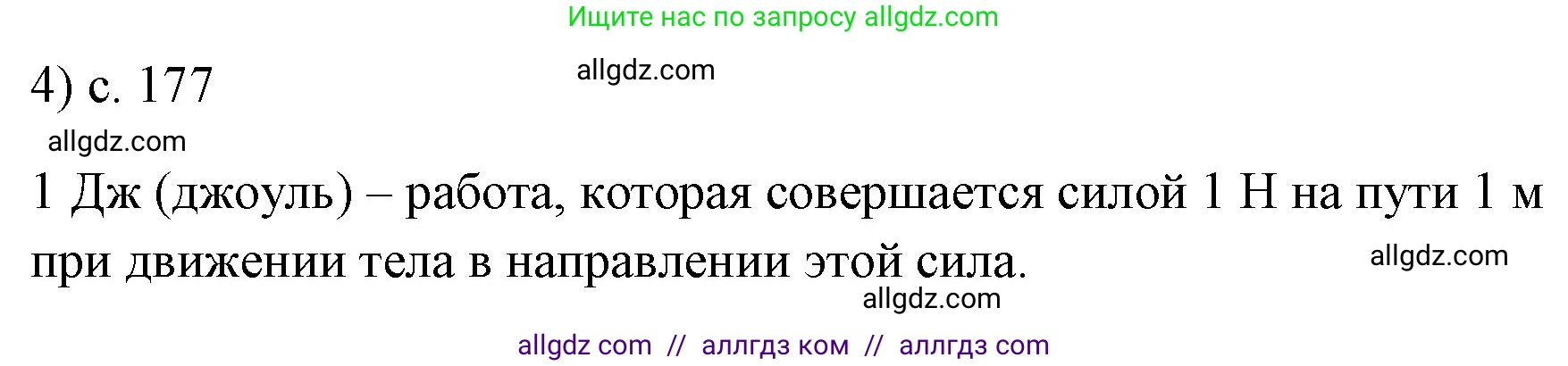 Ищите нас по запросу allgdz.com

4) с. 177

allgdz.com

allgdz.com

1 Дж (джоуль) – работа, которая совершается силой 1 Н на пути 1 м при движении тела в направлении этой сила.

allgdz.com

allgdz.com

allgdz com // аллгдз ком // аллгдз com